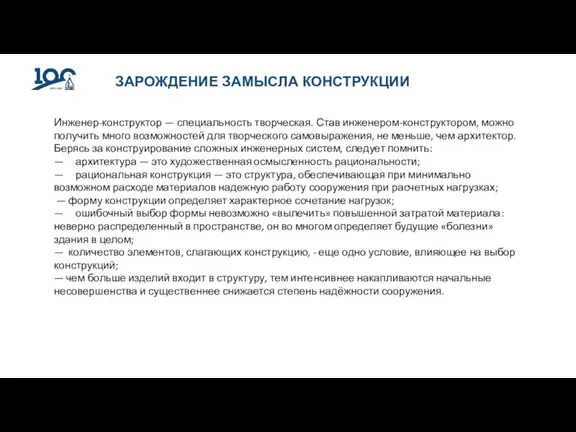 100

ЗАРОЖДЕНИЕ ЗАМЫСЛА КОНСТРУКЦИИ

Инженер-конструктор — специальность творческая. Став инженером-конструктором, можно получить много возможностей для творческого самовыражения, не меньше, чем архитектор. Берясь за конструирование сложных инженерных систем, следует помнить:
— архитектура — это художественная осмысленность рациональности;
— рациональная конструкция — это структура, обеспечивающая при минимально возможном расходе материалов надежную работу сооружения при расчетных нагрузках;
— форму конструкции определяет характерное сочетание нагрузок;
— ошибочный выбор формы невозможно «вылечить» повышенной затратой материала: неверно распределенный в пространстве, он во многом определяет будущие «болезни» здания в целом;
— количество элементов, слагающих конструкцию, - еще одно условие, влияющее на выбор конструкций;
— чем больше изделий входит в структуру, тем интенсивнее накапливаются начальные несовершенства и существеннее снижается степень надёжности сооружения.